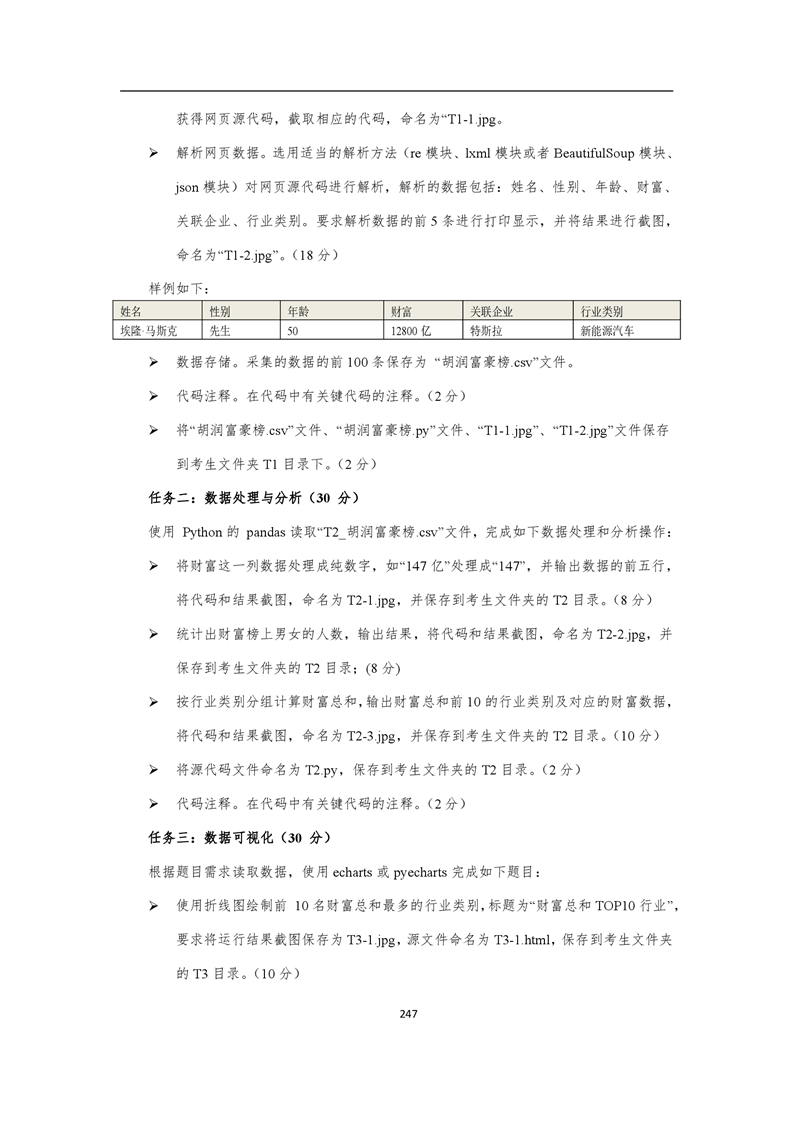 获得网页源代码，截取相应的代码，命名为“T1-1.jpg。

➢ 解析网页数据。选用适当的解析方法（re 模块、lxml 模块或者 BeautifulSoup 模块、json 模块）对网页源代码进行解析，解析的数据包括：姓名、性别、年龄、财富、关联企业、行业类别。要求解析数据的前 5 条进行打印显示，并将结果进行截图，命名为“T1-2.jpg”。（18 分）

样例如下：

| 姓名 | 性别 | 年龄 | 财富 | 关联企业 | 行业类别 |
|---|---|---|---|---|---|
| 埃隆·马斯克 | 先生 | 50 | 12800 亿 | 特斯拉 | 新能源汽车 |

➢ 数据存储。采集的数据的前 100 条保存为 “胡润富豪榜.csv”文件。

➢ 代码注释。在代码中有关键代码的注释。（2 分）

➢ 将“胡润富豪榜.csv”文件、“胡润富豪榜.py”文件、“T1-1.jpg”、“T1-2.jpg”文件保存到考生文件夹 T1 目录下。（2 分）

任务二：数据处理与分析（30 分）

使用 Python 的 pandas 读取“T2_胡润富豪榜.csv”文件，完成如下数据处理和分析操作：

➢ 将财富这一列数据处理成纯数字，如“147 亿”处理成“147”，并输出数据的前五行，将代码和结果截图，命名为 T2-1.jpg，并保存到考生文件夹的 T2 目录。（8 分）

➢ 统计出财富榜上男女的人数，输出结果，将代码和结果截图，命名为 T2-2.jpg，并保存到考生文件夹的 T2 目录；(8 分)

➢ 按行业类别分组计算财富总和，输出财富总和前 10 的行业类别及对应的财富数据，将代码和结果截图，命名为 T2-3.jpg，并保存到考生文件夹的 T2 目录。（10 分）

➢ 将源代码文件命名为 T2.py，保存到考生文件夹的 T2 目录。（2 分）

➢ 代码注释。在代码中有关键代码的注释。（2 分）

任务三：数据可视化（30 分）

根据题目需求读取数据，使用 echarts 或 pyecharts 完成如下题目：

➢ 使用折线图绘制前 10 名财富总和最多的行业类别，标题为“财富总和 TOP10 行业”，要求将运行结果截图保存为 T3-1.jpg，源文件命名为 T3-1.html，保存到考生文件夹的 T3 目录。（10 分）

247